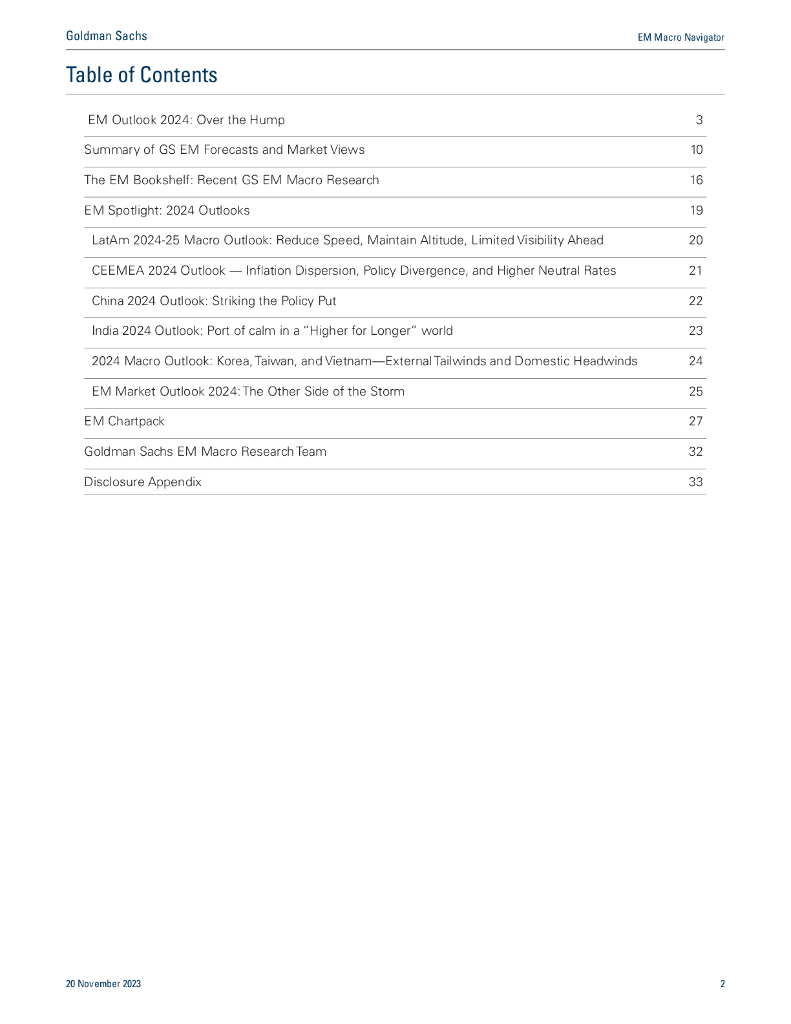 Goldman Sachs

EM Macro Navigator

Table of Contents

| | |
|---|---|
| EM Outlook 2024: Over the Hump | 3 |
| Summary of GS EM Forecasts and Market Views | 10 |
| The EM Bookshelf: Recent GS EM Macro Research | 16 |
| EM Spotlight: 2024 Outlooks | 19 |
| LatAm 2024-25 Macro Outlook: Reduce Speed, Maintain Altitude, Limited Visibility Ahead | 20 |
| CEEMEA 2024 Outlook — Inflation Dispersion, Policy Divergence, and Higher Neutral Rates | 21 |
| China 2024 Outlook: Striking the Policy Put | 22 |
| India 2024 Outlook: Port of calm in a "Higher for Longer" world | 23 |
| 2024 Macro Outlook: Korea, Taiwan, and Vietnam—External Tailwinds and Domestic Headwinds | 24 |
| EM Market Outlook 2024: The Other Side of the Storm | 25 |
| EM Chartpack | 27 |
| Goldman Sachs EM Macro Research Team | 32 |
| Disclosure Appendix | 33 |

20 November 2023

2